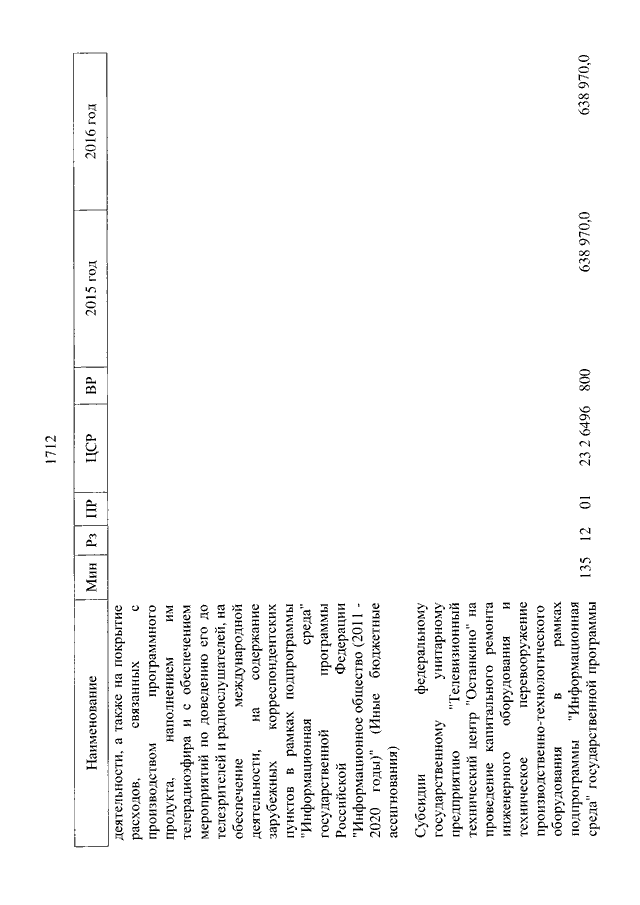 1712

| Наименование | Мин | Рз | ПР | ЦСР | ВР | 2015 год | 2016 год |
|---|---|---|---|---|---|---|---|
| деятельности, а также на покрытие расходов, связанных с производством программного продукта, наполнением им телерадиоэфира и с обеспечением мероприятий по доведению его до телезрителей и радиослушателей, на обеспечение международной деятельности, на содержание зарубежных корреспондентских пунктов в рамках подпрограммы "Информационная среда" государственной программы Российской Федерации "Информационное общество (2011 - 2020 годы)" (Иные бюджетные ассигнования) | | | | | | | |
| Субсидии федеральному государственному унитарному предприятию "Телевизионный технический центр "Останкино" на проведение капитального ремонта инженерного оборудования и техническое перевооружение производственно-технологического оборудования в рамках подпрограммы "Информационная среда" государственной программы | 135 | 12 | 01 | 23 2 6496 | 800 | 638 970,0 | 638 970,0 |